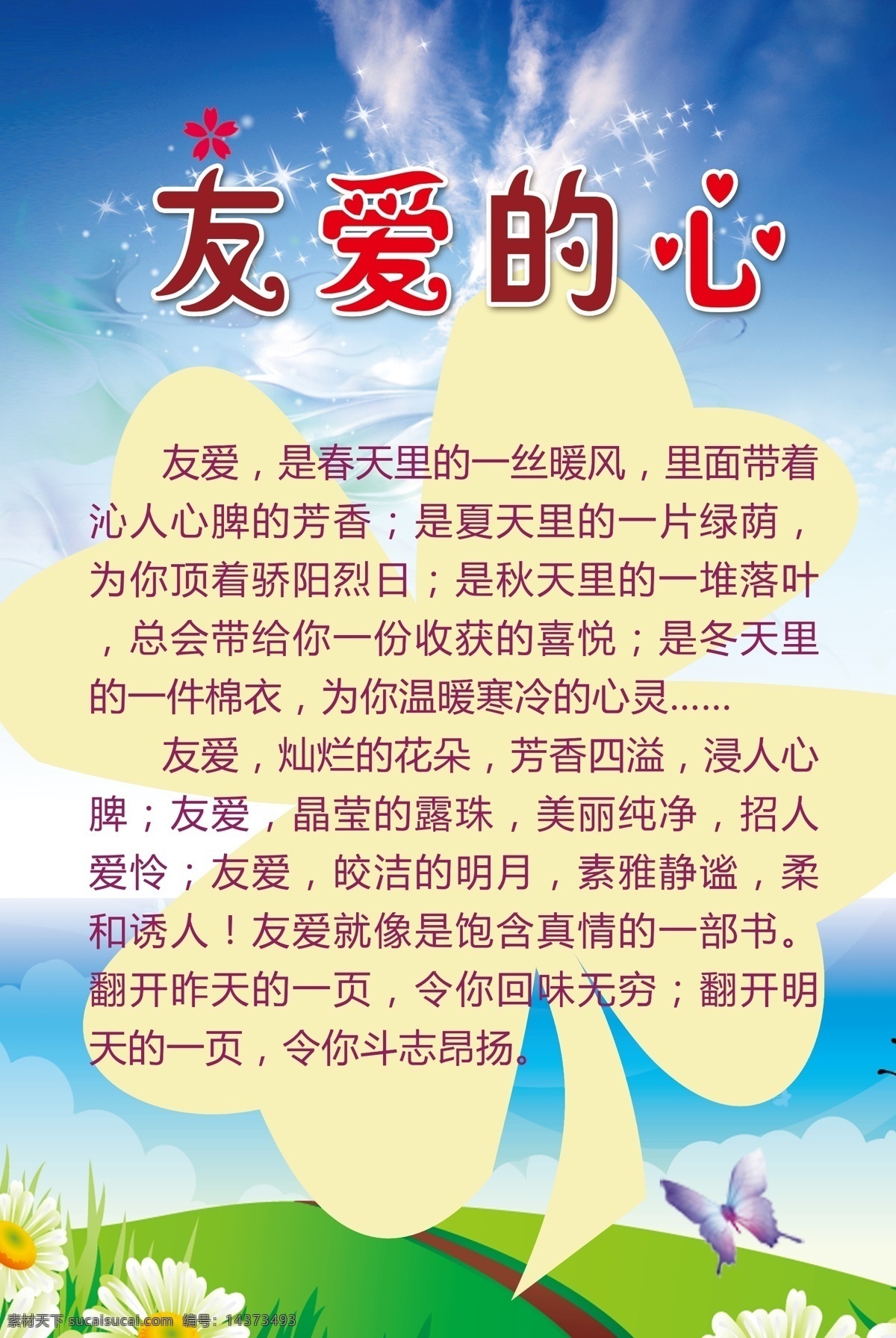 友爱的心

友爱，是春天里的一丝暖风，里面带着沁人心脾的芳香；是夏天里的一片绿荫，为你顶着骄阳烈日；是秋天里的一堆落叶，总会带给你一份收获的喜悦；是冬天里的一件棉衣，为你温暖寒冷的心灵……

友爱，灿烂的花朵，芳香四溢，浸人心脾；友爱，晶莹的露珠，美丽纯净，招人爱怜；友爱，皎洁的明月，素雅静谧，柔和诱人！友爱就像是饱含真情的一部书。翻开昨天的一页，令你回味无穷；翻开明天的一页，令你斗志昂扬。

素材天下 sucaisucai.com 编号：14373493